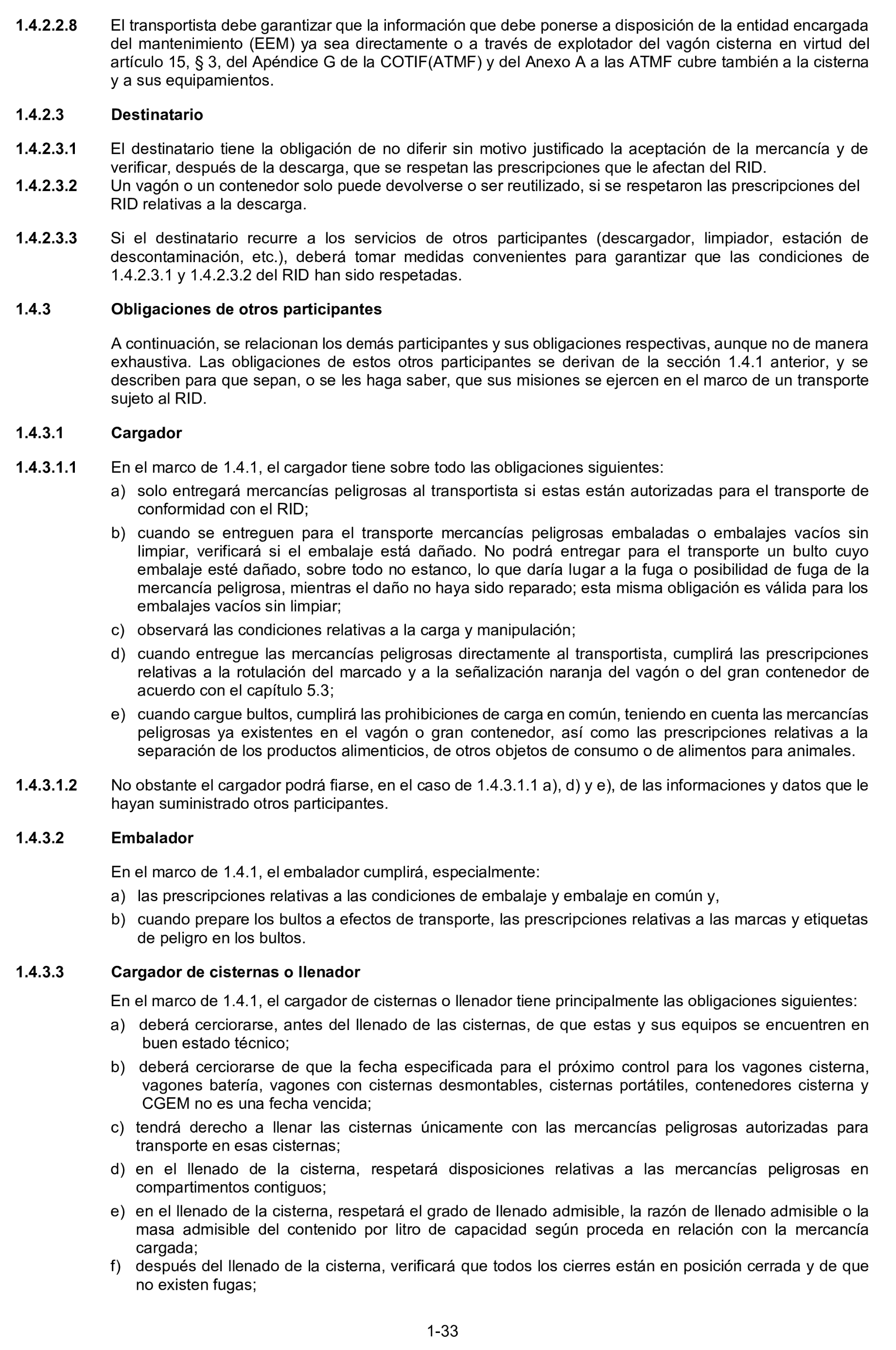 1.4.2.2.8 El transportista debe garantizar que la información que debe ponerse a disposición de la entidad encargada del mantenimiento (EEM) ya sea directamente o a través de explotador del vagón cisterna en virtud del artículo 15, § 3, del Apéndice G de la COTIF(ATMF) y del Anexo A a las ATMF cubre también a la cisterna y a sus equipamientos.

1.4.2.3 Destinatario

1.4.2.3.1 El destinatario tiene la obligación de no diferir sin motivo justificado la aceptación de la mercancía y de verificar, después de la descarga, que se respetan las prescripciones que le afectan del RID.

1.4.2.3.2 Un vagón o un contenedor solo puede devolverse o ser reutilizado, si se respetaron las prescripciones del RID relativas a la descarga.

1.4.2.3.3 Si el destinatario recurre a los servicios de otros participantes (descargador, limpiador, estación de descontaminación, etc.), deberá tomar medidas convenientes para garantizar que las condiciones de 1.4.2.3.1 y 1.4.2.3.2 del RID han sido respetadas.

1.4.3 Obligaciones de otros participantes

A continuación, se relacionan los demás participantes y sus obligaciones respectivas, aunque no de manera exhaustiva. Las obligaciones de estos otros participantes se derivan de la sección 1.4.1 anterior, y se describen para que sepan, o se les haga saber, que sus misiones se ejercen en el marco de un transporte sujeto al RID.

1.4.3.1 Cargador

1.4.3.1.1 En el marco de 1.4.1, el cargador tiene sobre todo las obligaciones siguientes:

a) solo entregará mercancías peligrosas al transportista si estas están autorizadas para el transporte de conformidad con el RID;

b) cuando se entreguen para el transporte mercancías peligrosas embaladas o embalajes vacíos sin limpiar, verificará si el embalaje está dañado. No podrá entregar para el transporte un bulto cuyo embalaje esté dañado, sobre todo no estanco, lo que daría lugar a la fuga o posibilidad de fuga de la mercancía peligrosa, mientras el daño no haya sido reparado; esta misma obligación es válida para los embalajes vacíos sin limpiar;

c) observará las condiciones relativas a la carga y manipulación;

d) cuando entregue las mercancías peligrosas directamente al transportista, cumplirá las prescripciones relativas a la rotulación del marcado y a la señalización naranja del vagón o del gran contenedor de acuerdo con el capítulo 5.3;

e) cuando cargue bultos, cumplirá las prohibiciones de carga en común, teniendo en cuenta las mercancías peligrosas ya existentes en el vagón o gran contenedor, así como las prescripciones relativas a la separación de los productos alimenticios, de otros objetos de consumo o de alimentos para animales.

1.4.3.1.2 No obstante el cargador podrá fiarse, en el caso de 1.4.3.1.1 a), d) y e), de las informaciones y datos que le hayan suministrado otros participantes.

1.4.3.2 Embalador

En el marco de 1.4.1, el embalador cumplirá, especialmente:

a) las prescripciones relativas a las condiciones de embalaje y embalaje en común y,

b) cuando prepare los bultos a efectos de transporte, las prescripciones relativas a las marcas y etiquetas de peligro en los bultos.

1.4.3.3 Cargador de cisternas o llenador

En el marco de 1.4.1, el cargador de cisternas o llenador tiene principalmente las obligaciones siguientes:

a) deberá cerciorarse, antes del llenado de las cisternas, de que estas y sus equipos se encuentren en buen estado técnico;

b) deberá cerciorarse de que la fecha especificada para el próximo control para los vagones cisterna, vagones batería, vagones con cisternas desmontables, cisternas portátiles, contenedores cisterna y CGEM no es una fecha vencida;

c) tendrá derecho a llenar las cisternas únicamente con las mercancías peligrosas autorizadas para transporte en esas cisternas;

d) en el llenado de la cisterna, respetará disposiciones relativas a las mercancías peligrosas en compartimentos contiguos;

e) en el llenado de la cisterna, respetará el grado de llenado admisible, la razón de llenado admisible o la masa admisible del contenido por litro de capacidad según proceda en relación con la mercancía cargada;

f) después del llenado de la cisterna, verificará que todos los cierres están en posición cerrada y de que no existen fugas;

1-33